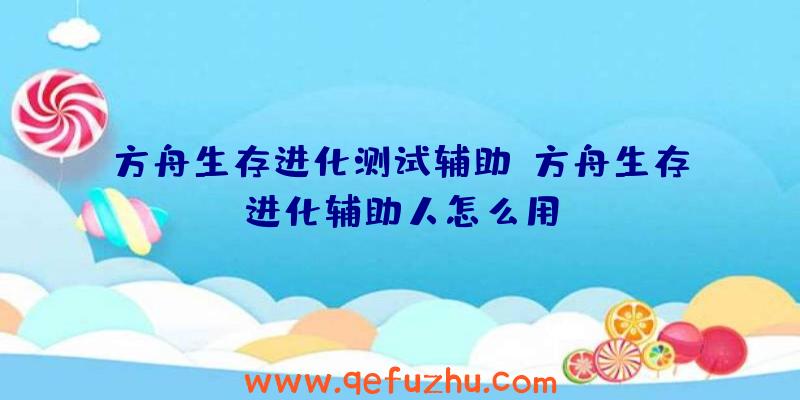 方舟生存进化测试辅助 方舟生存进化辅助人怎么用

www.qefuzhu.com